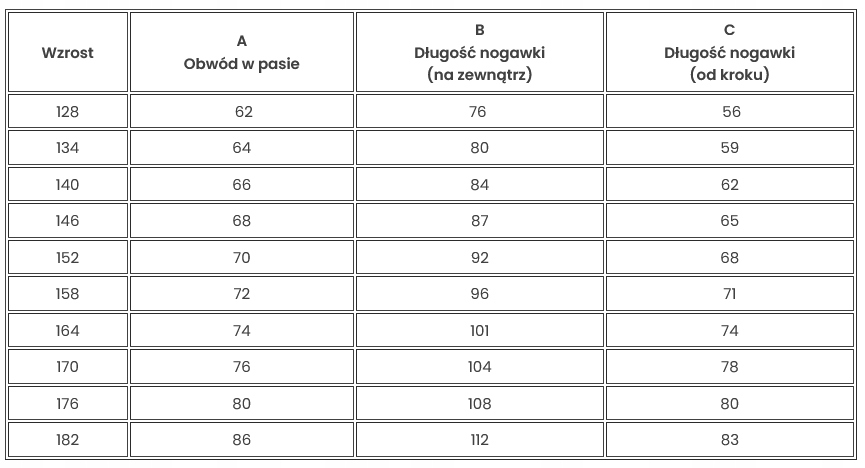 | Wzrost | A Obwód w pasie | B Długość nogawki (na zewnątrz) | C Długość nogawki (od kroku) |
|---|---|---|---|
| 128 | 62 | 76 | 56 |
| 134 | 64 | 80 | 59 |
| 140 | 66 | 84 | 62 |
| 146 | 68 | 87 | 65 |
| 152 | 70 | 92 | 68 |
| 158 | 72 | 96 | 71 |
| 164 | 74 | 101 | 74 |
| 170 | 76 | 104 | 78 |
| 176 | 80 | 108 | 80 |
| 182 | 86 | 112 | 83 |